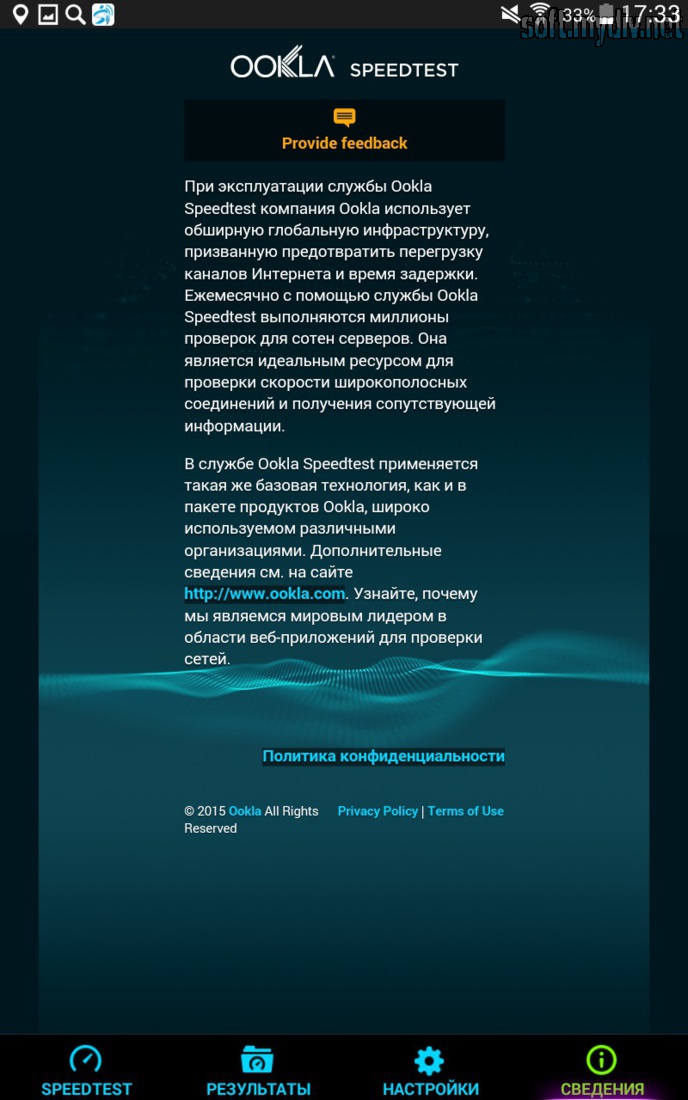 33% 17:33
softmydiv.net

OOKLA SPEEDTEST

Provide feedback

При эксплуатации службы Ookla Speedtest компания Ookla использует обширную глобальную инфраструктуру, призванную предотвратить перегрузку каналов Интернета и время задержки. Ежемесячно с помощью службы Ookla Speedtest выполняются миллионы проверок для сотен серверов. Она является идеальным ресурсом для проверки скорости широкополосных соединений и получения сопутствующей информации.

В службе Ookla Speedtest применяется такая же базовая технология, как и в пакете продуктов Ookla, широко используемом различными организациями. Дополнительные сведения см. на сайте http://www.ookla.com. Узнайте, почему мы являемся мировым лидером в области веб-приложений для проверки сетей.

Политика конфиденциальности

© 2015 Ookla All Rights Reserved

Privacy Policy | Terms of Use

SPEEDTEST
РЕЗУЛЬТАТЫ
НАСТРОЙКИ
СВЕДЕНИЯ